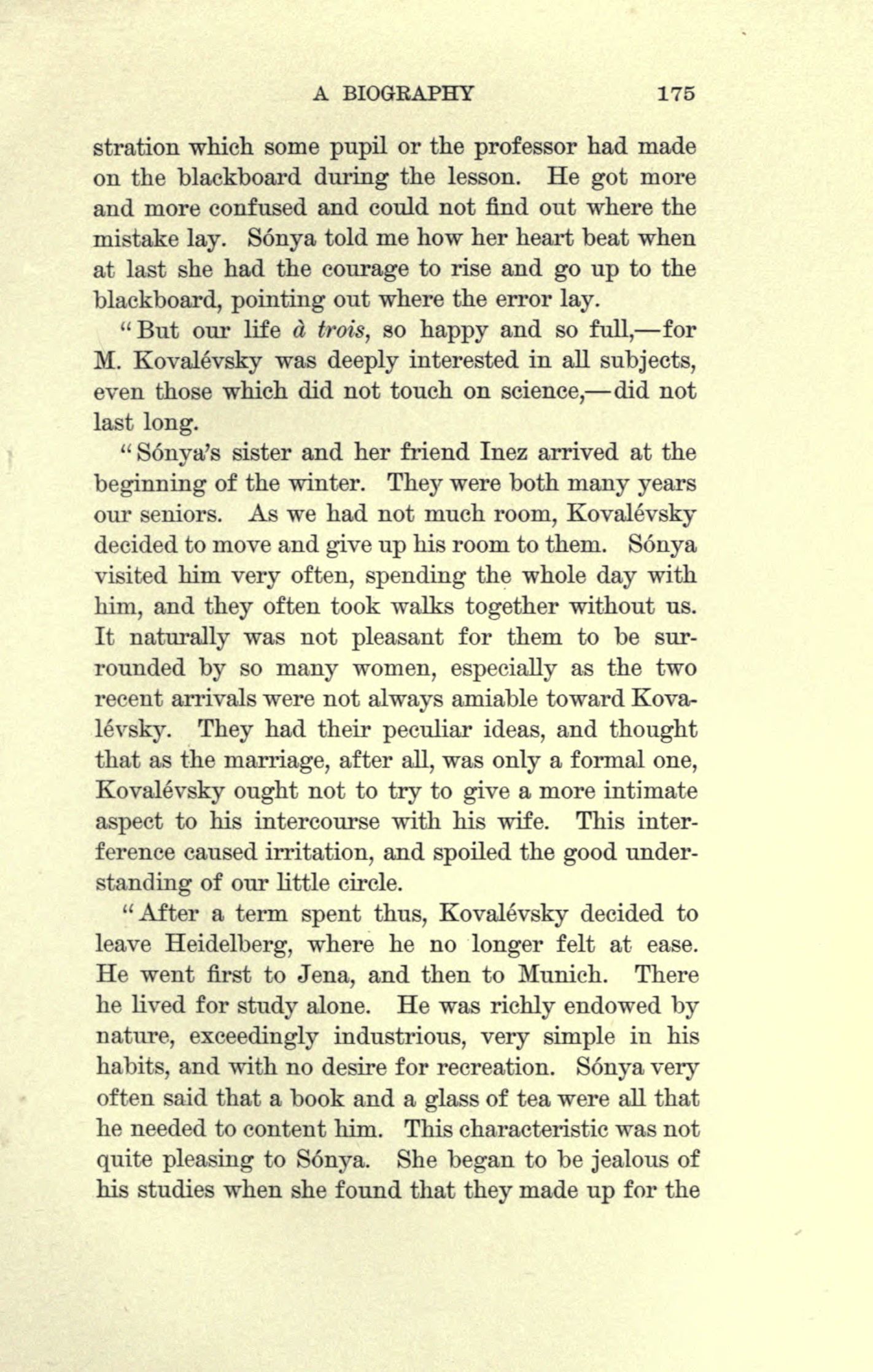 A BIOGRAPHY 175

stration which some pupil or the professor had made on the blackboard during the lesson. He got more and more confused and could not find out where the mistake lay. Sónya told me how her heart beat when at last she had the courage to rise and go up to the blackboard, pointing out where the error lay.

"But our life à trois, so happy and so full,—for M. Kovalévsky was deeply interested in all subjects, even those which did not touch on science,—did not last long.

"Sónya's sister and her friend Inez arrived at the beginning of the winter. They were both many years our seniors. As we had not much room, Kovalévsky decided to move and give up his room to them. Sónya visited him very often, spending the whole day with him, and they often took walks together without us. It naturally was not pleasant for them to be surrounded by so many women, especially as the two recent arrivals were not always amiable toward Kovalévsky. They had their peculiar ideas, and thought that as the marriage, after all, was only a formal one, Kovalévsky ought not to try to give a more intimate aspect to his intercourse with his wife. This interference caused irritation, and spoiled the good understanding of our little circle.

"After a term spent thus, Kovalévsky decided to leave Heidelberg, where he no longer felt at ease. He went first to Jena, and then to Munich. There he lived for study alone. He was richly endowed by nature, exceedingly industrious, very simple in his habits, and with no desire for recreation. Sónya very often said that a book and a glass of tea were all that he needed to content him. This characteristic was not quite pleasing to Sónya. She began to be jealous of his studies when she found that they made up for the